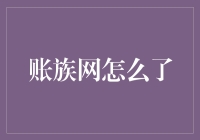 账族网怎么了